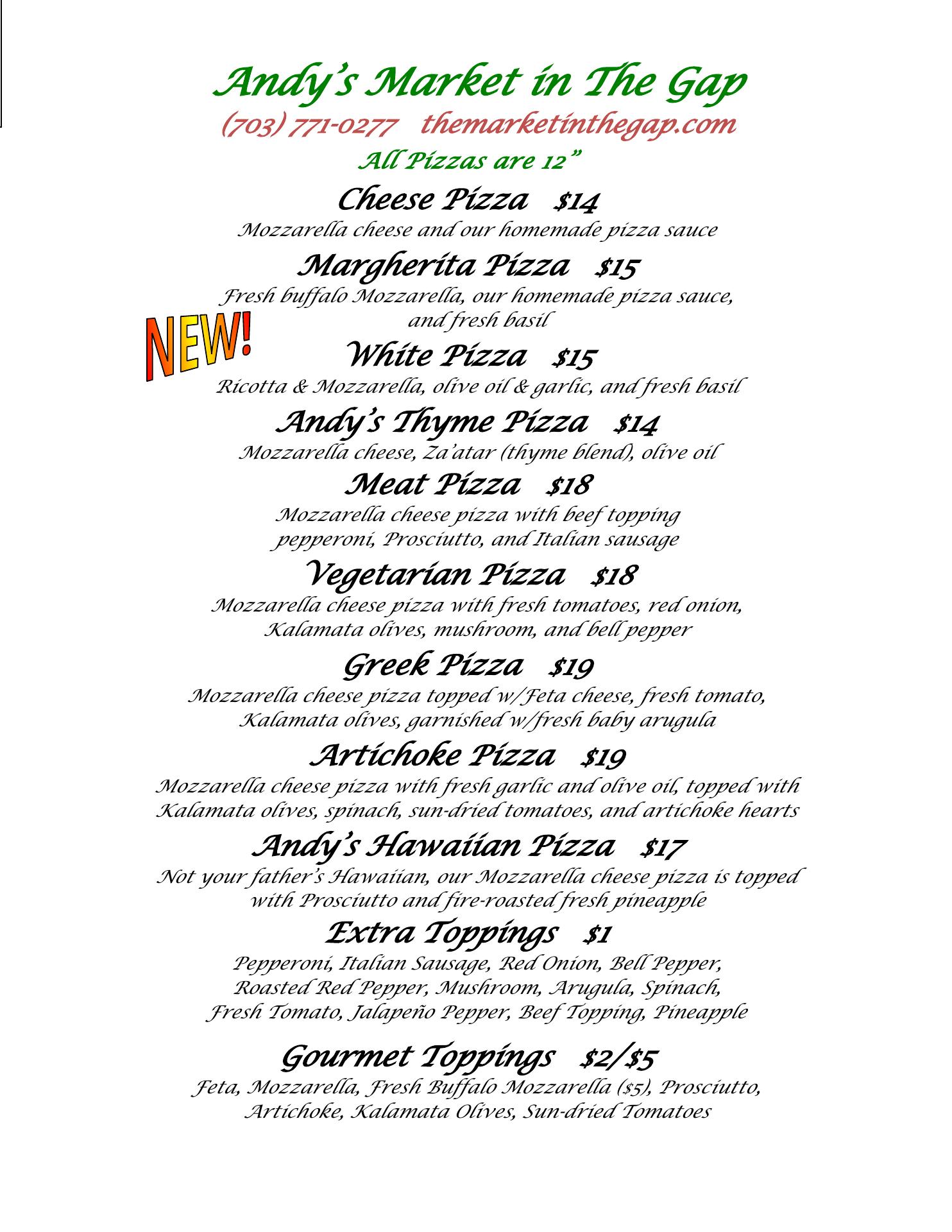 Andy's Market in The Gap

(703) 771-0277 themarketinthegap.com

All Pizzas are 12"

Cheese Pizza $14

Mozzarella cheese and our homemade pizza sauce

Margherita Pizza $15

Fresh buffalo Mozzarella, our homemade pizza sauce, and fresh basil

NEW!

White Pizza $15

Ricotta & Mozzarella, olive oil & garlic, and fresh basil

Andy's Thyme Pizza $14

Mozzarella cheese, Za'atar (thyme blend), olive oil

Meat Pizza $18

Mozzarella cheese pizza with beef topping pepperoni, Prosciutto, and Italian sausage

Vegetarian Pizza $18

Mozzarella cheese pizza with fresh tomatoes, red onion, Kalamata olives, mushroom, and bell pepper

Greek Pizza $19

Mozzarella cheese pizza topped w/Feta cheese, fresh tomato, Kalamata olives, garnished w/fresh baby arugula

Artichoke Pizza $19

Mozzarella cheese pizza with fresh garlic and olive oil, topped with Kalamata olives, spinach, sun-dried tomatoes, and artichoke hearts

Andy's Hawaiian Pizza $17

Not your father's Hawaiian, our Mozzarella cheese pizza is topped with Prosciutto and fire-roasted fresh pineapple

Extra Toppings $1

Pepperoni, Italian Sausage, Red Onion, Bell Pepper, Roasted Red Pepper, Mushroom, Arugula, Spinach, Fresh Tomato, Jalapeño Pepper, Beef Topping, Pineapple

Gourmet Toppings $2/$5

Feta, Mozzarella, Fresh Buffalo Mozzarella ($5), Prosciutto, Artichoke, Kalamata Olives, Sun-dried Tomatoes